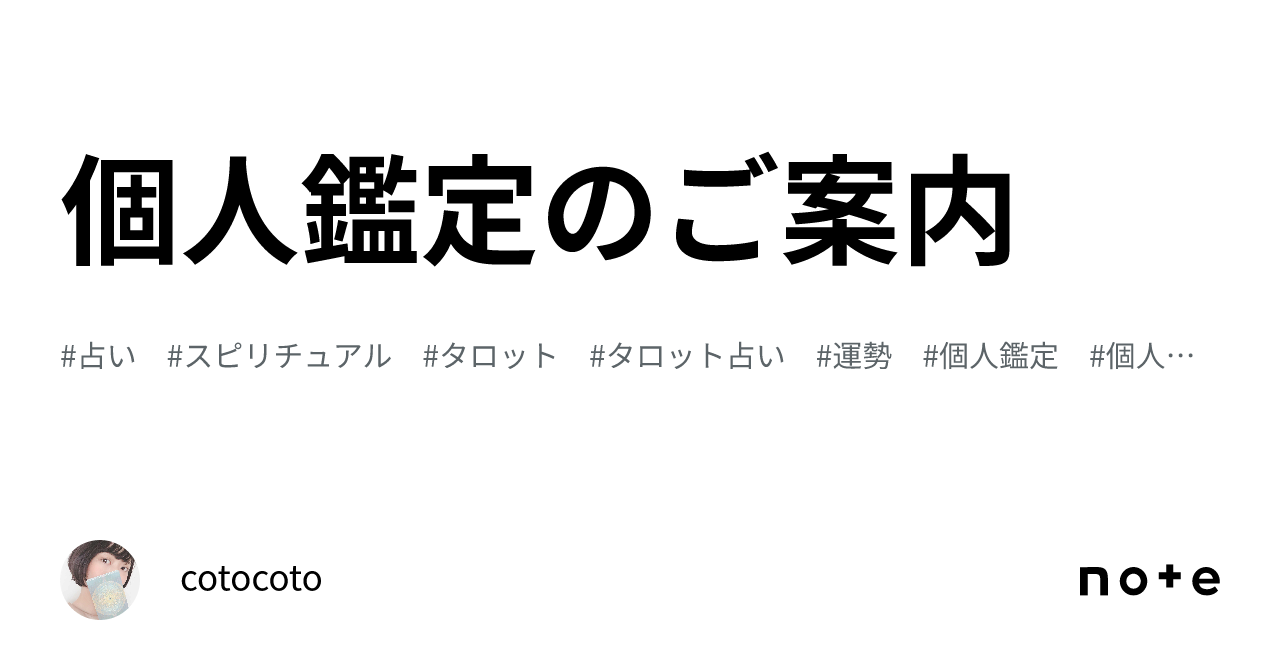 個人鑑定のご案内

#占い #スピリチュアル #タロット #タロット占い #運勢 #個人鑑定 #個人…

cotocoto

note